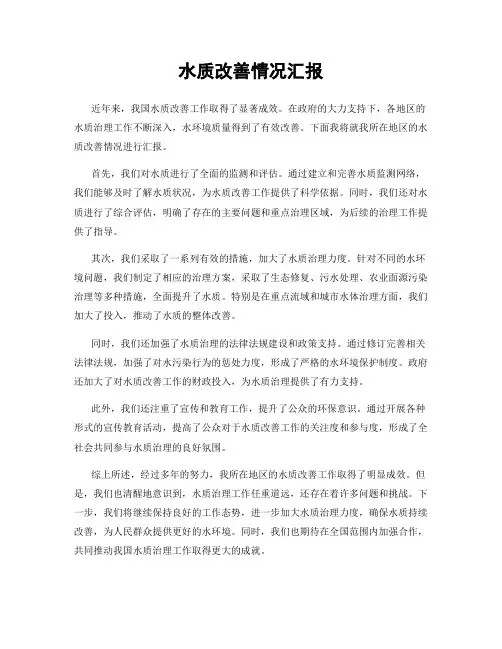 水质改善情况汇报

近年来，我国水质改善工作取得了显著成效。在政府的大力支持下，各地区的水质治理工作不断深入，水环境质量得到了有效改善。下面我将就我所在地区的水质改善情况进行汇报。

首先，我们对水质进行了全面的监测和评估。通过建立和完善水质监测网络，我们能够及时了解水质状况，为水质改善工作提供了科学依据。同时，我们还对水质进行了综合评估，明确了存在的主要问题和重点治理区域，为后续的治理工作提供了指导。

其次，我们采取了一系列有效的措施，加大了水质治理力度。针对不同的水环境问题，我们制定了相应的治理方案，采取了生态修复、污水处理、农业面源污染治理等多种措施，全面提升了水质。特别是在重点流域和城市水体治理方面，我们加大了投入，推动了水质的整体改善。

同时，我们还加强了水质治理的法律法规建设和政策支持。通过修订完善相关法律法规，加强了对水污染行为的惩处力度，形成了严格的水环境保护制度。政府还加大了对水质改善工作的财政投入，为水质治理提供了有力支持。

此外，我们还注重了宣传和教育工作，提升了公众的环保意识。通过开展各种形式的宣传教育活动，提高了公众对于水质改善工作的关注度和参与度，形成了全社会共同参与水质治理的良好氛围。

综上所述，经过多年的努力，我所在地区的水质改善工作取得了明显成效。但是，我们也清醒地意识到，水质治理工作任重道远，还存在着许多问题和挑战。下一步，我们将继续保持良好的工作态势，进一步加大水质治理力度，确保水质持续改善，为人民群众提供更好的水环境。同时，我们也期待在全国范围内加强合作，共同推动我国水质治理工作取得更大的成就。